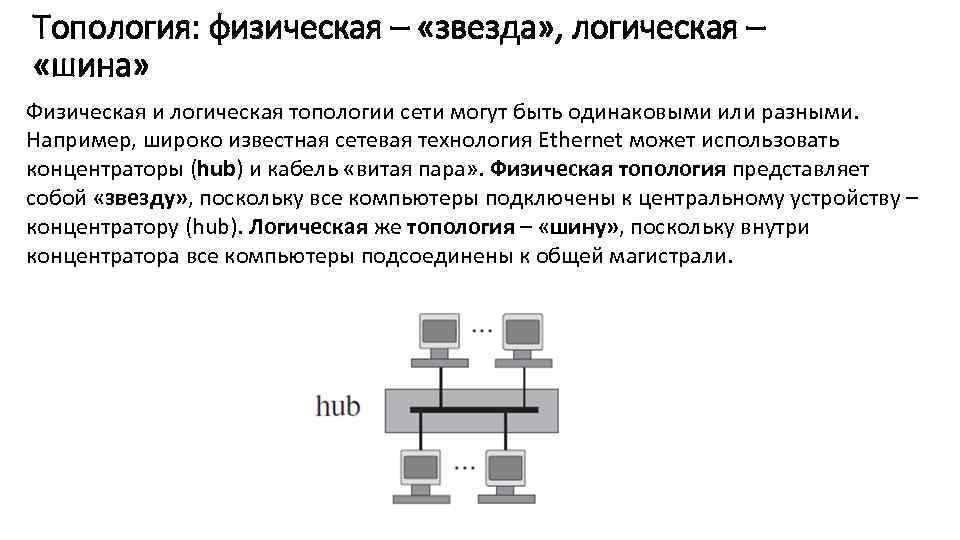 Топология: физическая – «звезда», логическая – «шина»

Физическая и логическая топологии сети могут быть одинаковыми или разными. Например, широко известная сетевая технология Ethernet может использовать концентраторы (hub) и кабель «витая пара». Физическая топология представляет собой «звезду», поскольку все компьютеры подключены к центральному устройству – концентратору (hub). Логическая же топология – «шину», поскольку внутри концентратора все компьютеры подсоединены к общей магистрали.

...

hub

...